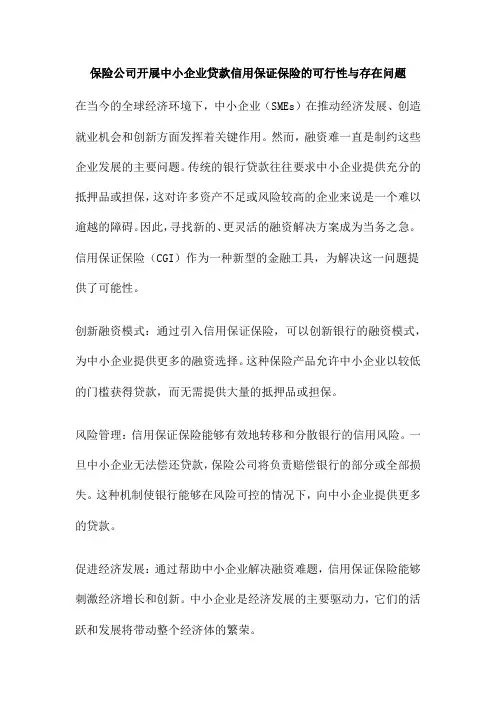 保险公司开展中小企业贷款信用保证保险的可行性与存在问题

在当今的全球经济环境下，中小企业（SMEs）在推动经济发展、创造就业机会和创新方面发挥着关键作用。然而，融资难一直是制约这些企业发展的主要问题。传统的银行贷款往往要求中小企业提供充分的抵押品或担保，这对许多资产不足或风险较高的企业来说是一个难以逾越的障碍。因此，寻找新的、更灵活的融资解决方案成为当务之急。信用保证保险（CGI）作为一种新型的金融工具，为解决这一问题提供了可能性。

创新融资模式：通过引入信用保证保险，可以创新银行的融资模式，为中小企业提供更多的融资选择。这种保险产品允许中小企业以较低的门槛获得贷款，而无需提供大量的抵押品或担保。

风险管理：信用保证保险能够有效地转移和分散银行的信用风险。一旦中小企业无法偿还贷款，保险公司将负责赔偿银行的部分或全部损失。这种机制使银行能够在风险可控的情况下，向中小企业提供更多的贷款。

促进经济发展：通过帮助中小企业解决融资难题，信用保证保险能够刺激经济增长和创新。中小企业是经济发展的主要驱动力，它们的活跃和发展将带动整个经济体的繁荣。